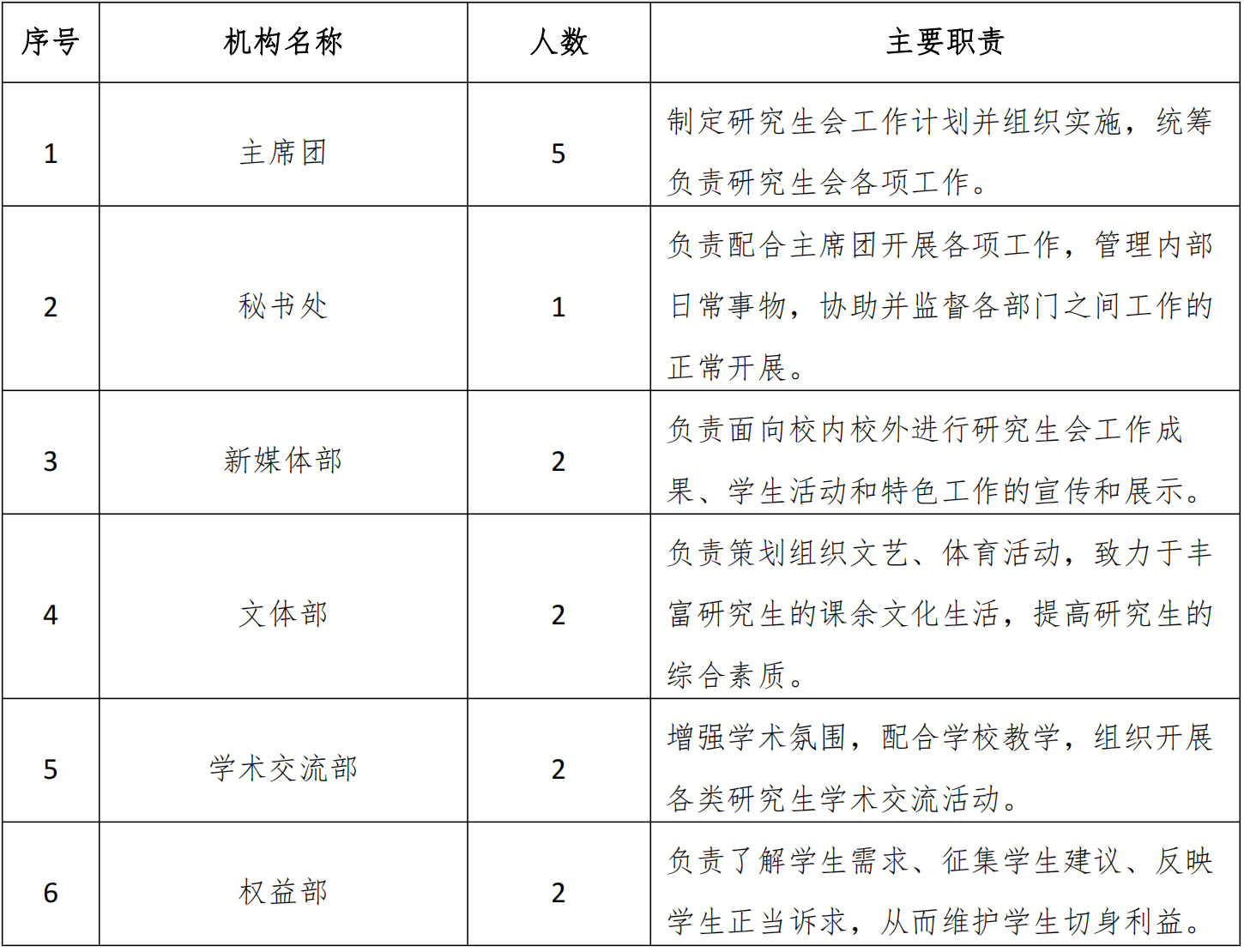 | 序号 | 机构名称 | 人数 | 主要职责 |
|---|---|---|---|
| 1 | 主席团 | 5 | 制定研究生会工作计划并组织实施，统筹负责研究生会各项工作。 |
| 2 | 秘书处 | 1 | 负责配合主席团开展各项工作，管理内部日常事物，协助并监督各部门之间工作的正常开展。 |
| 3 | 新媒体部 | 2 | 负责面向校内校外进行研究生会工作成果、学生活动和特色工作的宣传和展示。 |
| 4 | 文体部 | 2 | 负责策划组织文艺、体育活动，致力于丰富研究生的课余文化生活，提高研究生的综合素质。 |
| 5 | 学术交流部 | 2 | 增强学术氛围，配合学校教学，组织开展各类研究生学术交流活动。 |
| 6 | 权益部 | 2 | 负责了解学生需求、征集学生建议、反映学生正当诉求，从而维护学生切身利益。 |